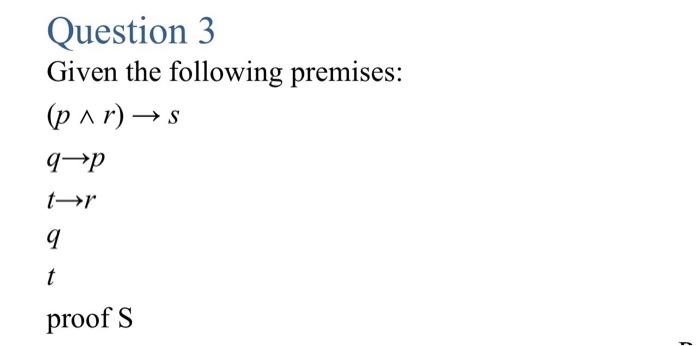 Question 3

Given the following premises:

$(p \wedge r) \rightarrow s$

$q \rightarrow p$

$t \rightarrow r$

$q$

$t$

proof S